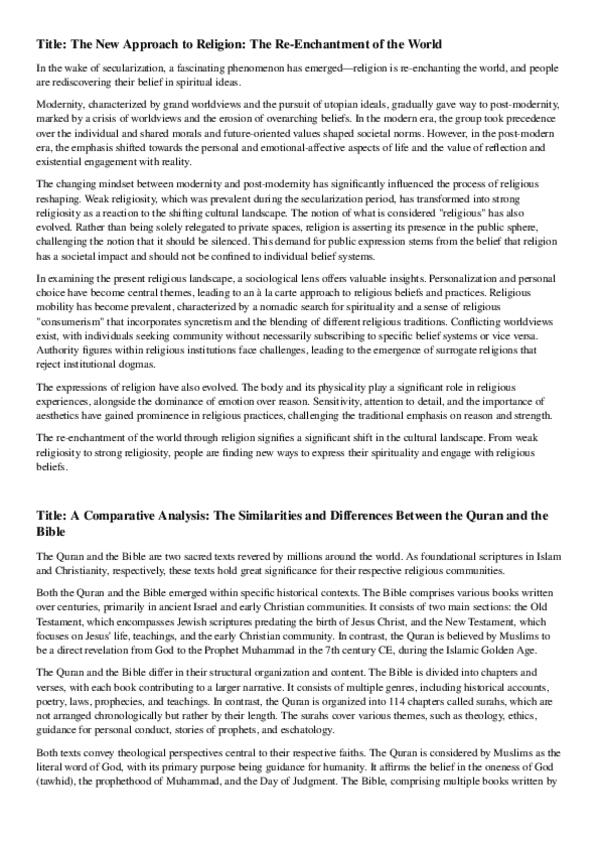 Title: The New Approach to Religion: The Re-Enchantment of the World

In the wake of secularization, a fascinating phenomenon has emerged—religion is re-enchanting the world, and people are rediscovering their belief in spiritual ideas.

Modernity, characterized by grand worldviews and the pursuit of utopian ideals, gradually gave way to post-modernity, marked by a crisis of worldviews and the erosion of overarching beliefs. In the modern era, the group took precedence over the individual and shared morals and future-oriented values shaped societal norms. However, in the post-modern era, the emphasis shifted towards the personal and emotional-affective aspects of life and the value of reflection and existential engagement with reality.

The changing mindset between modernity and post-modernity has significantly influenced the process of religious reshaping. Weak religiosity, which was prevalent during the secularization period, has transformed into strong religiosity as a reaction to the shifting cultural landscape. The notion of what is considered "religious" has also evolved. Rather than being solely relegated to private spaces, religion is asserting its presence in the public sphere, challenging the notion that it should be silenced. This demand for public expression stems from the belief that religion has a societal impact and should not be confined to individual belief systems.

In examining the present religious landscape, a sociological lens offers valuable insights. Personalization and personal choice have become central themes, leading to an à la carte approach to religious beliefs and practices. Religious mobility has become prevalent, characterized by a nomadic search for spirituality and a sense of religious "consumerism" that incorporates syncretism and the blending of different religious traditions. Conflicting worldviews exist, with individuals seeking community without necessarily subscribing to specific belief systems or vice versa. Authority figures within religious institutions face challenges, leading to the emergence of surrogate religions that reject institutional dogmas.

The expressions of religion have also evolved. The body and its physicality play a significant role in religious experiences, alongside the dominance of emotion over reason. Sensitivity, attention to detail, and the importance of aesthetics have gained prominence in religious practices, challenging the traditional emphasis on reason and strength.

The re-enchantment of the world through religion signifies a significant shift in the cultural landscape. From weak religiosity to strong religiosity, people are finding new ways to express their spirituality and engage with religious beliefs.

Title: A Comparative Analysis: The Similarities and Differences Between the Quran and the Bible

The Quran and the Bible are two sacred texts revered by millions around the world. As foundational scriptures in Islam and Christianity, respectively, these texts hold great significance for their respective religious communities.

Both the Quran and the Bible emerged within specific historical contexts. The Bible comprises various books written over centuries, primarily in ancient Israel and early Christian communities. It consists of two main sections: the Old Testament, which encompasses Jewish scriptures predating the birth of Jesus Christ, and the New Testament, which focuses on Jesus' life, teachings, and the early Christian community. In contrast, the Quran is believed by Muslims to be a direct revelation from God to the Prophet Muhammad in the 7th century CE, during the Islamic Golden Age.

The Quran and the Bible differ in their structural organization and content. The Bible is divided into chapters and verses, with each book contributing to a larger narrative. It consists of multiple genres, including historical accounts, poetry, laws, prophecies, and teachings. In contrast, the Quran is organized into 114 chapters called surahs, which are not arranged chronologically but rather by their length. The surahs cover various themes, such as theology, ethics, guidance for personal conduct, stories of prophets, and eschatology.

Both texts convey theological perspectives central to their respective faiths. The Quran is considered by Muslims as the literal word of God, with its primary purpose being guidance for humanity. It affirms the belief in the oneness of God (tawhid), the prophethood of Muhammad, and the Day of Judgment. The Bible, comprising multiple books written by